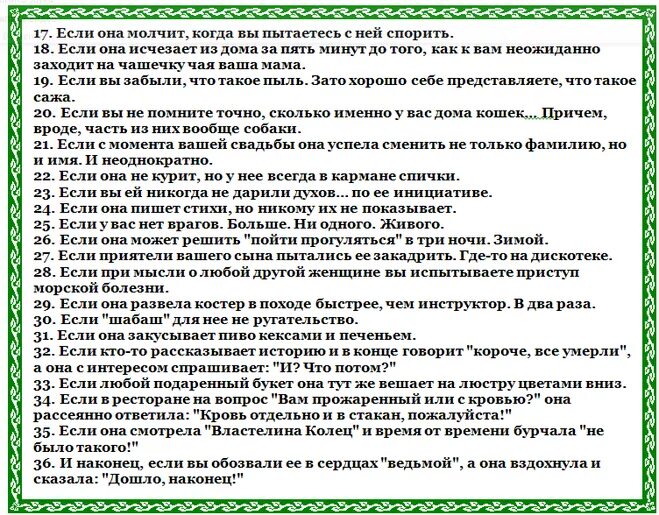 17. Если она молчит, когда вы пытаетесь с ней спорить.
18. Если она исчезает из дома за пять минут до того, как к вам неожиданно заходит на чашечку чая ваша мама.
19. Если вы забыли, что такое пыль. Зато хорошо себе представляете, что такое сажа.
20. Если вы не помните точно, сколько именно у вас дома кошек... Причем, вроде, часть из них вообще собаки.
21. Если с момента вашей свадьбы она успела сменить не только фамилию, но и имя. И неоднократно.
22. Если она не курит, но у нее всегда в кармане спички.
23. Если вы ей никогда не дарили духов... по ее инициативе.
24. Если она пишет стихи, но никому их не показывает.
25. Если у вас нет врагов. Больше. Ни одного. Живого.
26. Если она может решить "пойти прогуляться" в три ночи. Зимой.
27. Если приятели вашего сына пытались ее закадрить. Где-то на дискотеке.
28. Если при мысли о любой другой женщине вы испытываете приступ морской болезни.
29. Если она развела костер в походе быстрее, чем инструктор. В два раза.
30. Если "шабаш" для нее не ругательство.
31. Если она закусывает пиво кексами и печеньем.
32. Если кто-то рассказывает историю и в конце говорит "короче, все умерли", а она с интересом спрашивает: "И? Что потом?"
33. Если любой подаренный букет она тут же вешает на люстру цветами вниз.
34. Если в ресторане на вопрос "Вам прожаренный или с кровью?" она рассеянно ответила: "Кровь отдельно и в стакан, пожалуйста!"
35. Если она смотрела "Властелина Колец" и время от времени бурчала "не было такого!"
36. И наконец, если вы обозвали ее в сердцах "ведьмой", а она вздохнула и сказала: "Дошло, наконец!"